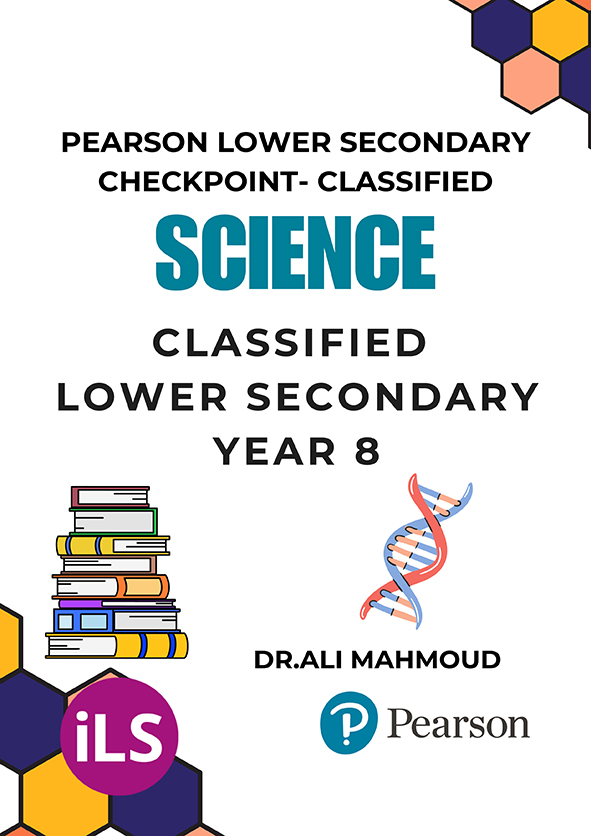 PEARSON LOWER SECONDARY CHECKPOINT- CLASSIFIED

SCIENCE

CLASSIFIED
LOWER SECONDARY
YEAR 8

DR.ALI MAHMOUD

iLS

Pearson